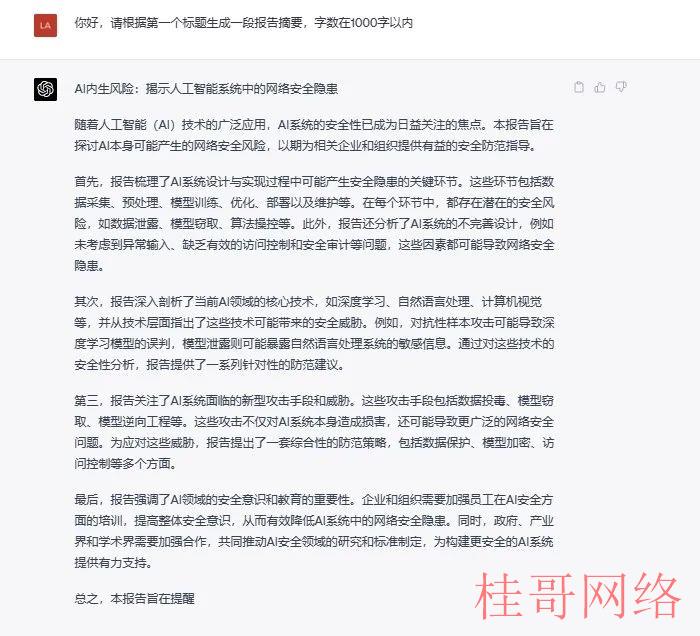 LA

你好，请根据第一个标题生成一段报告摘要，字数在1000字以内

AI内生风险：揭示人工智能系统中的网络安全隐患

随着人工智能（AI）技术的广泛应用，AI系统的安全性已成为日益关注的焦点。本报告旨在探讨AI本身可能产生的网络安全风险，以期为相关企业和组织提供有益的安全防范指导。

首先，报告梳理了AI系统设计与实现过程中可能产生安全隐患的关键环节。这些环节包括数据采集、预处理、模型训练、优化、部署以及维护等。在每个环节中，都存在潜在的安全风险，如数据泄露、模型窃取、算法操控等。此外，报告还分析了AI系统的不完善设计，例如未考虑到异常输入、缺乏有效的访问控制和安全审计等问题，这些因素都可能导致网络安全隐患。

其次，报告深入剖析了当前AI领域的核心技术，如深度学习、自然语言处理、计算机视觉等，并从技术层面指出了这些技术可能带来的安全威胁。例如，对抗性样本攻击可能导致深度学习模型的误判，模型泄露则可能暴露自然语言处理系统的敏感信息。通过对这些技术的安全性分析，报告提供了一系列针对性的防范建议。

第三，报告关注了AI系统面临的新型攻击手段和威胁。这些攻击手段包括数据投毒、模型窃取、模型逆向工程等。这些攻击不仅对AI系统本身造成损害，还可能导致更广泛的网络安全问题。为应对这些威胁，报告提出了一套综合性的防范策略，包括数据保护、模型加密、访问控制等多个方面。

最后，报告强调了AI领域的安全意识和教育的重要性。企业和组织需要加强员工在AI安全方面的培训，提高整体安全意识，从而有效降低AI系统中的网络安全隐患。同时，政府、产业界和学术界需要加强合作，共同推动AI安全领域的研究和标准制定，为构建更安全的AI系统提供有力支持。

总之，本报告旨在提醒

桂哥网络